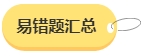 易错题汇总